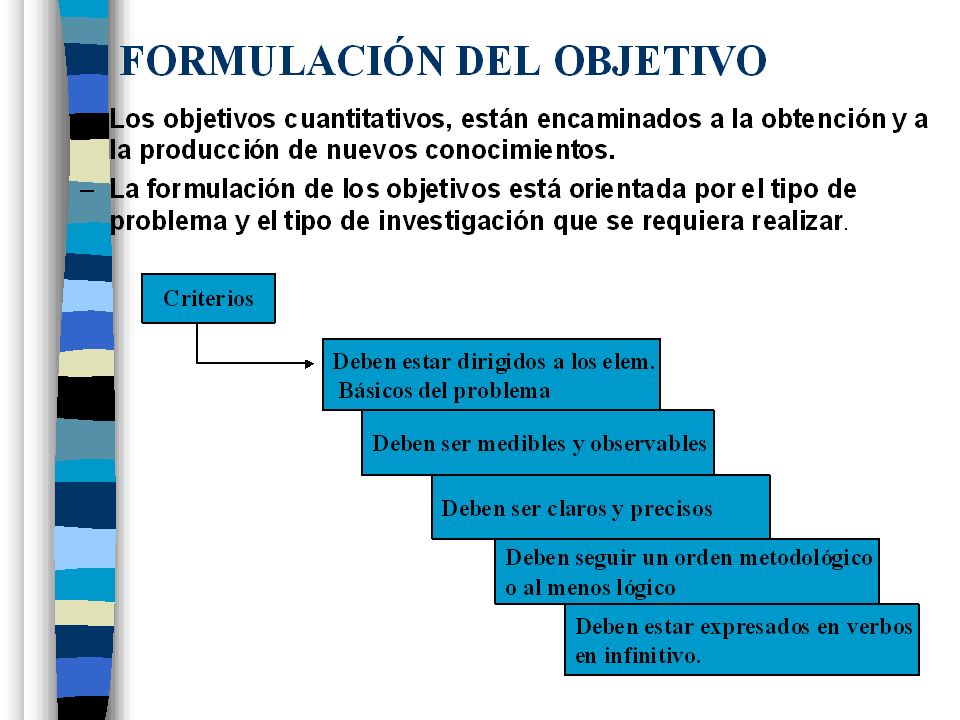 FORMULACIÓN DEL OBJETIVO

Los objetivos cuantitativos, están encaminados a la obtención y a la producción de nuevos conocimientos.

– La formulación de los objetivos está orientada por el tipo de problema y el tipo de investigación que se requiera realizar.

Criterios

Deben estar dirigidos a los elem. Básicos del problema

Deben ser medibles y observables

Deben ser claros y precisos

Deben seguir un orden metodológico o al menos lógico

Deben estar expresados en verbos en infinitivo.